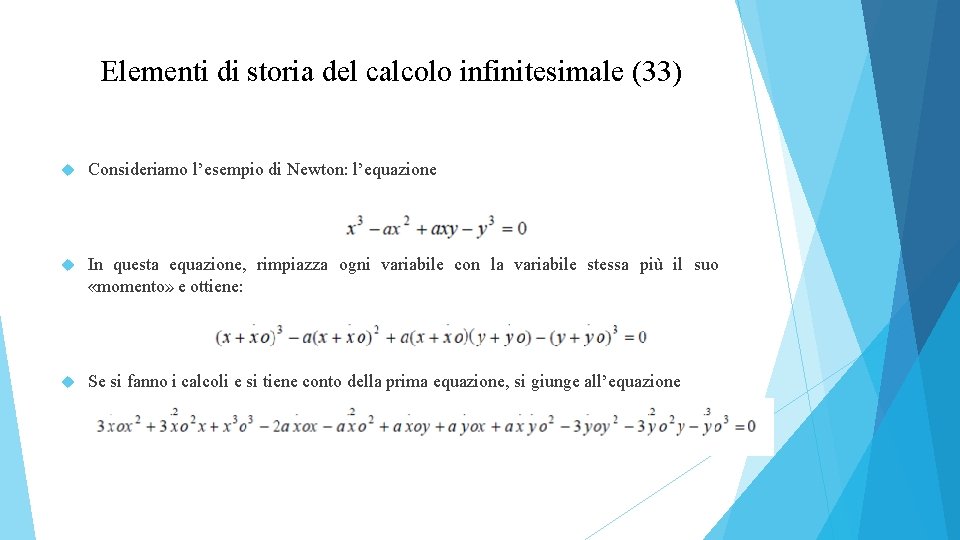 Elementi di storia del calcolo infinitesimale (33)

Consideriamo l'esempio di Newton: l'equazione

$x^3 - ax^2 + axy - y^3 = 0$

In questa equazione, rimpiazza ogni variabile con la variabile stessa più il suo «momento» e ottiene:

$(x + \dot{x}o)^3 - a(x + \dot{x}o)^2 + a(x + \dot{x}o)(y + \dot{y}o) - (y + \dot{y}o)^3 = 0$

Se si fanno i calcoli e si tiene conto della prima equazione, si giunge all'equazione

$3\dot{x}ox^2 + 3\dot{x}^2o^2x + \dot{x}^3o^3 - 2a\dot{x}ox - a\dot{x}^2o^2 + a\dot{x}oy + a\dot{y}ox + a\dot{x}\dot{y}o^2 - 3\dot{y}oy^2 - 3\dot{y}^2o^2y - \dot{y}^3o^3 = 0$